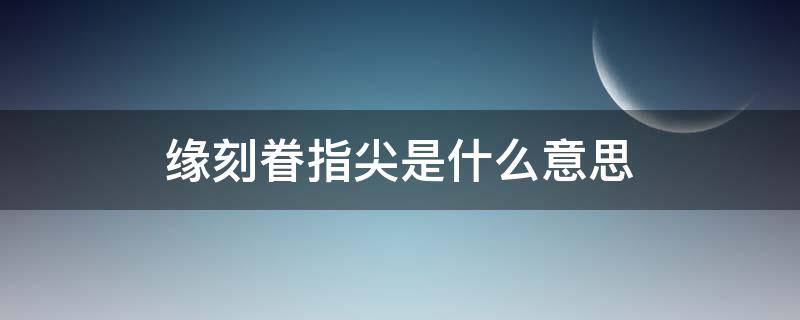 缘刻眷指尖是什么意思